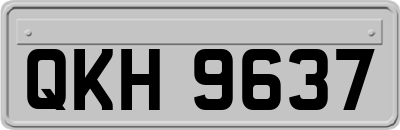 QKH 9637